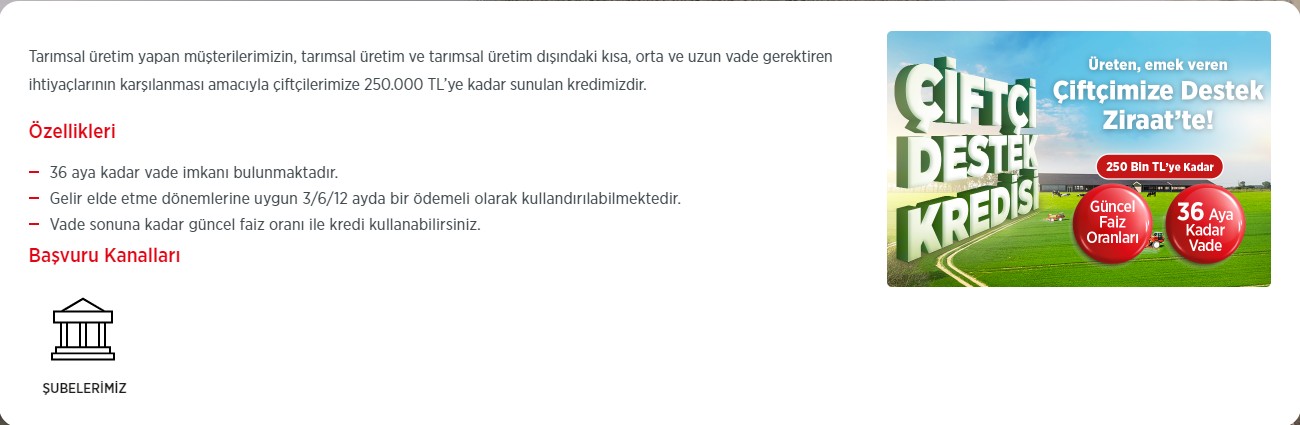 Tarımsal üretim yapan müşterilerimizin, tarımsal üretim ve tarımsal üretim dışındaki kısa, orta ve uzun vade gerektiren ihtiyaçlarının karşılanması amacıyla çiftçilerimize 250.000 TL'ye kadar sunulan kredimizdir.

Özellikleri

– 36 aya kadar vade imkanı bulunmaktadır.
– Gelir elde etme dönemlerine uygun 3/6/12 ayda bir ödemeli olarak kullandırılabilmektedir.
– Vade sonuna kadar güncel faiz oranı ile kredi kullanabilirsiniz.

Başvuru Kanalları

ŞUBELERİMİZ

ÇİFTÇİ DESTEK KREDİSİ

Üreten, emek veren Çiftçimize Destek Ziraat'te!

250 Bin TL'ye Kadar

Güncel Faiz Oranları

36 Aya Kadar Vade